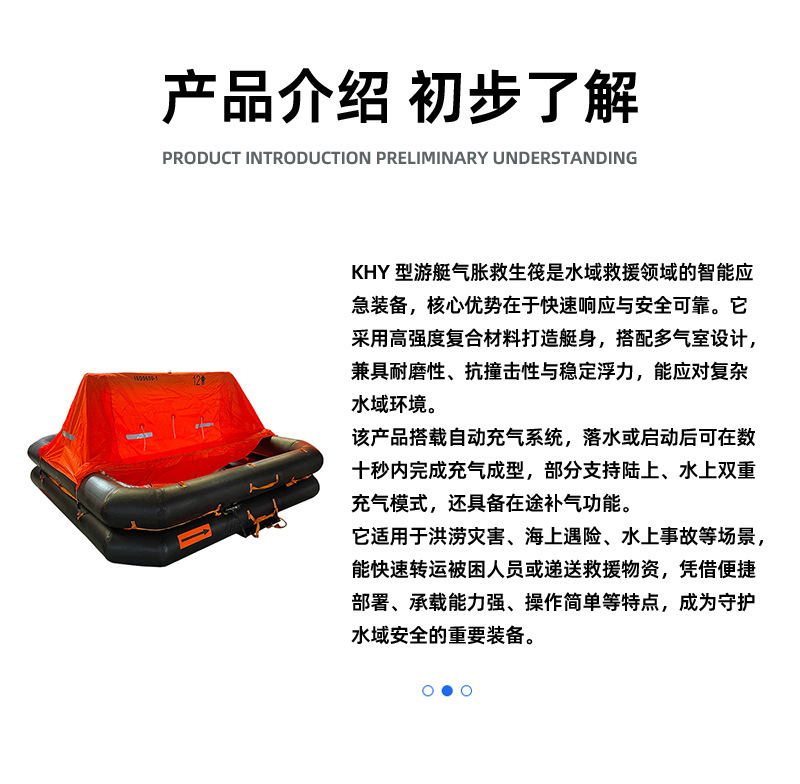 产品介绍 初步了解

PRODUCT INTRODUCTION PRELIMINARY UNDERSTANDING

KHY型游艇气胀救生筏是水域救援领域的智能应急装备，核心优势在于快速响应与安全可靠。它采用高强度复合材料打造艇身，搭配多气室设计，兼具耐磨性、抗撞击性与稳定浮力，能应对复杂水域环境。

该产品搭载自动充气系统，落水或启动后可在数十秒内完成充气成型，部分支持陆上、水上双重充气模式，还具备在途补气功能。

它适用于洪涝灾害、海上遇险、水上事故等场景，能快速转运被困人员或递送救援物资，凭借便捷部署、承载能力强、操作简单等特点，成为守护水域安全的重要装备。